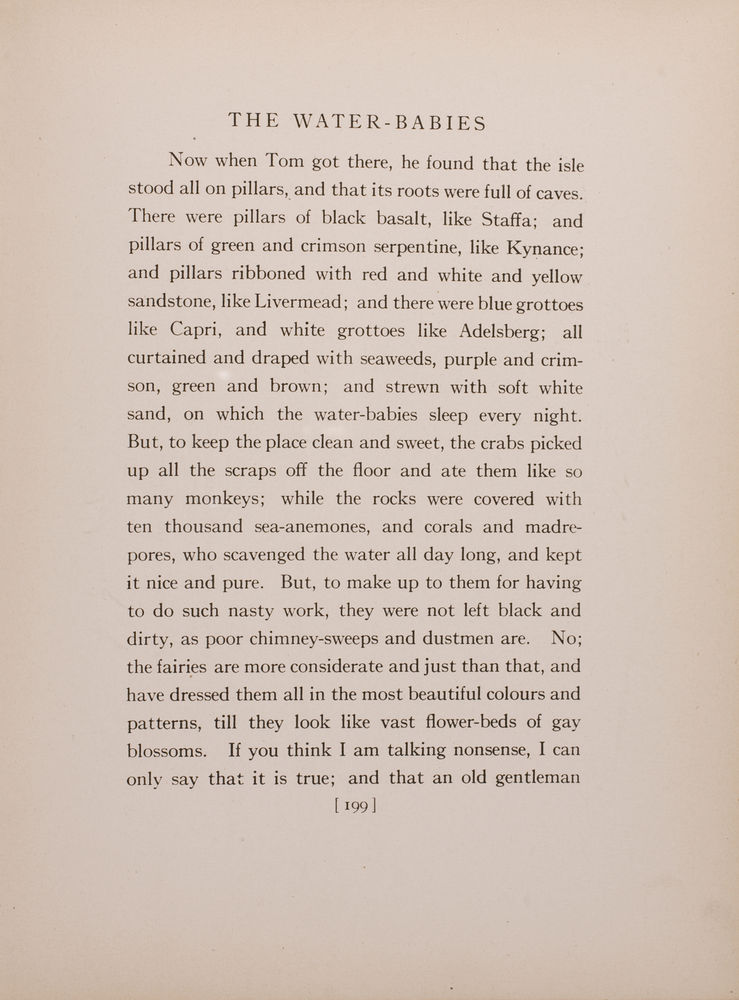 THE WATER-BABIES

Now when Tom got there, he found that the isle stood all on pillars, and that its roots were full of caves. There were pillars of black basalt, like Staffa; and pillars of green and crimson serpentine, like Kynance; and pillars ribboned with red and white and yellow sandstone, like Livermead; and there were blue grottoes like Capri, and white grottoes like Adelsberg; all curtained and draped with seaweeds, purple and crimson, green and brown; and strewn with soft white sand, on which the water-babies sleep every night. But, to keep the place clean and sweet, the crabs picked up all the scraps off the floor and ate them like so many monkeys; while the rocks were covered with ten thousand sea-anemones, and corals and madrepores, who scavenged the water all day long, and kept it nice and pure. But, to make up to them for having to do such nasty work, they were not left black and dirty, as poor chimney-sweeps and dustmen are. No; the fairies are more considerate and just than that, and have dressed them all in the most beautiful colours and patterns, till they look like vast flower-beds of gay blossoms. If you think I am talking nonsense, I can only say that it is true; and that an old gentleman

[ 199 ]